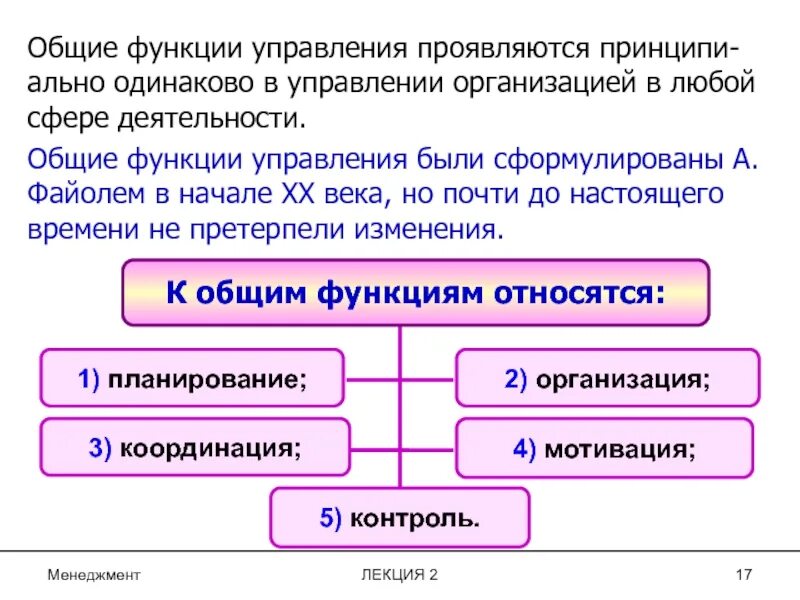 Общие функции управления проявляются принципиально одинаково в управлении организацией в любой сфере деятельности.

Общие функции управления были сформулированы А. Файолем в начале XX века, но почти до настоящего времени не претерпели изменения.

К общим функциям относятся:

1) планирование;

2) организация;

3) координация;

4) мотивация;

5) контроль.

Менеджмент

ЛЕКЦИЯ 2

17